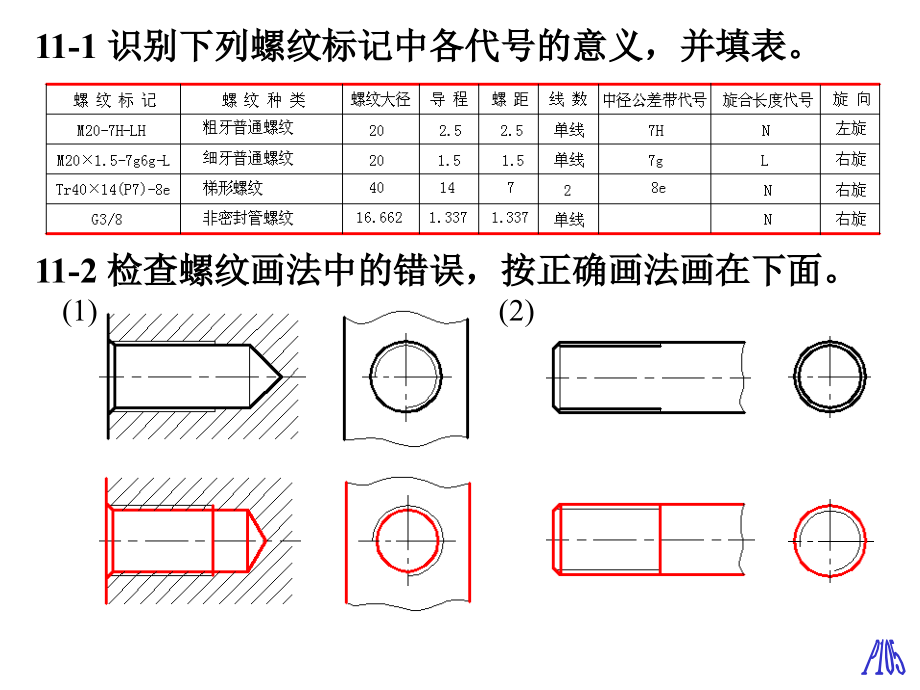 11-1 识别下列螺纹标记中各代号的意义，并填表。

| 螺纹标记 | 螺纹种类 | 螺纹大径 | 导程 | 螺距 | 线数 | 中径公差带代号 | 旋合长度代号 | 旋向 |
|---|---|---|---|---|---|---|---|---|
| M20-7H-LH | 粗牙普通螺纹 | 20 | 2.5 | 2.5 | 单线 | 7H | N | 左旋 |
| M20×1.5-7g6g-L | 细牙普通螺纹 | 20 | 1.5 | 1.5 | 单线 | 7g | L | 右旋 |
| Tr40×14(P7)-8e | 梯形螺纹 | 40 | 14 | 7 | 2 | 8e | N | 右旋 |
| G3/8 | 非密封管螺纹 | 16.662 | 1.337 | 1.337 | 单线 |  | N | 右旋 |

11-2 检查螺纹画法中的错误，按正确画法画在下面。

(1)

(2)

P105